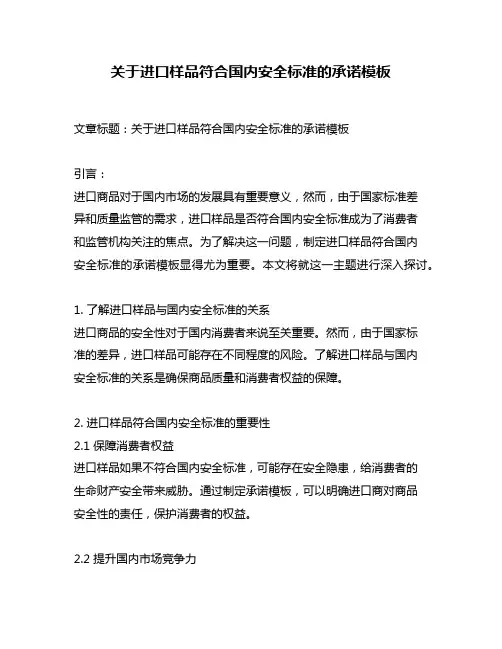 关于进口样品符合国内安全标准的承诺模板

文章标题：关于进口样品符合国内安全标准的承诺模板

引言：
进口商品对于国内市场的发展具有重要意义，然而，由于国家标准差异和质量监管的需求，进口样品是否符合国内安全标准成为了消费者和监管机构关注的焦点。为了解决这一问题，制定进口样品符合国内安全标准的承诺模板显得尤为重要。本文将就这一主题进行深入探讨。

1. 了解进口样品与国内安全标准的关系
进口商品的安全性对于国内消费者来说至关重要。然而，由于国家标准的差异，进口样品可能存在不同程度的风险。了解进口样品与国内安全标准的关系是确保商品质量和消费者权益的保障。

2. 进口样品符合国内安全标准的重要性
2.1 保障消费者权益
进口样品如果不符合国内安全标准，可能存在安全隐患，给消费者的生命财产安全带来威胁。通过制定承诺模板，可以明确进口商对商品安全性的责任，保护消费者的权益。

2.2 提升国内市场竞争力